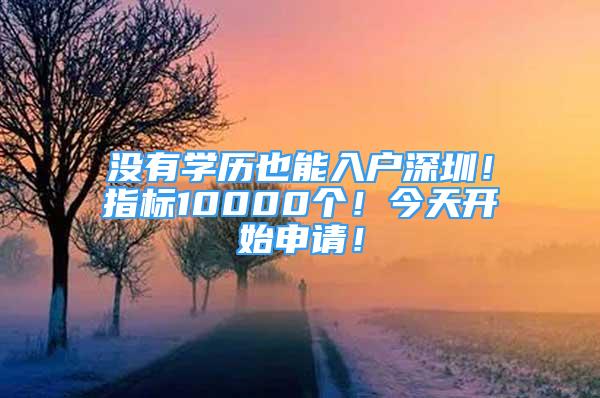 没有学历也能入户深圳！指标10000个！今天开始申请！